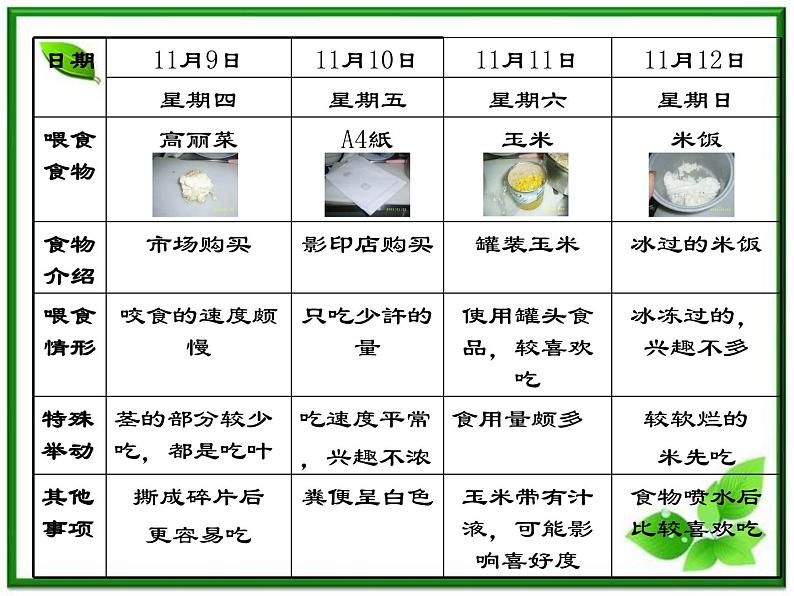 | 日期 | 11月9日 | 11月10日 | 11月11日 | 11月12日 |
|---|---|---|---|---|
| | 星期四 | 星期五 | 星期六 | 星期日 |
| 喂食食物 | 高丽菜 | A4紙 | 玉米 | 米饭 |
| 食物介绍 | 市场购买 | 影印店购买 | 罐装玉米 | 冰过的米饭 |
| 喂食情形 | 咬食的速度颇慢 | 只吃少許的量 | 使用罐头食品，较喜欢吃 | 冰冻过的，兴趣不多 |
| 特殊举动 | 茎的部分较少吃，都是吃叶 | 吃速度平常，兴趣不浓 | 食用量颇多 | 较软烂的米先吃 |
| 其他事项 | 撕成碎片后更容易吃 | 粪便呈白色 | 玉米带有汁液，可能影响喜好度 | 食物喷水后比较喜欢吃 |